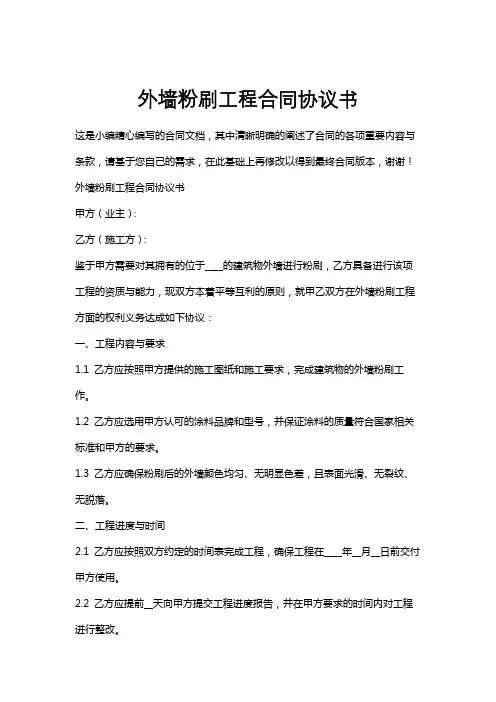 外墙粉刷工程合同协议书

这是小编精心编写的合同文档，其中清晰明确的阐述了合同的各项重要内容与条款，请基于您自己的需求，在此基础上再修改以得到最终合同版本，谢谢！

外墙粉刷工程合同协议书

甲方（业主）：

乙方（施工方）：

鉴于甲方需要对其拥有的位于____的建筑物外墙进行粉刷，乙方具备进行该项工程的资质与能力，现双方本着平等互利的原则，就甲乙双方在外墙粉刷工程方面的权利义务达成如下协议：

一、工程内容与要求

1.1 乙方应按照甲方提供的施工图纸和施工要求，完成建筑物的外墙粉刷工作。

1.2 乙方应选用甲方认可的涂料品牌和型号，并保证涂料的质量符合国家相关标准和甲方的要求。

1.3 乙方应确保粉刷后的外墙颜色均匀、无明显色差，且表面光滑、无裂纹、无脱落。

二、工程进度与时间

2.1 乙方应按照双方约定的时间表完成工程，确保工程在____年__月__日前交付甲方使用。

2.2 乙方应提前__天向甲方提交工程进度报告，并在甲方要求的时间内对工程进行整改。